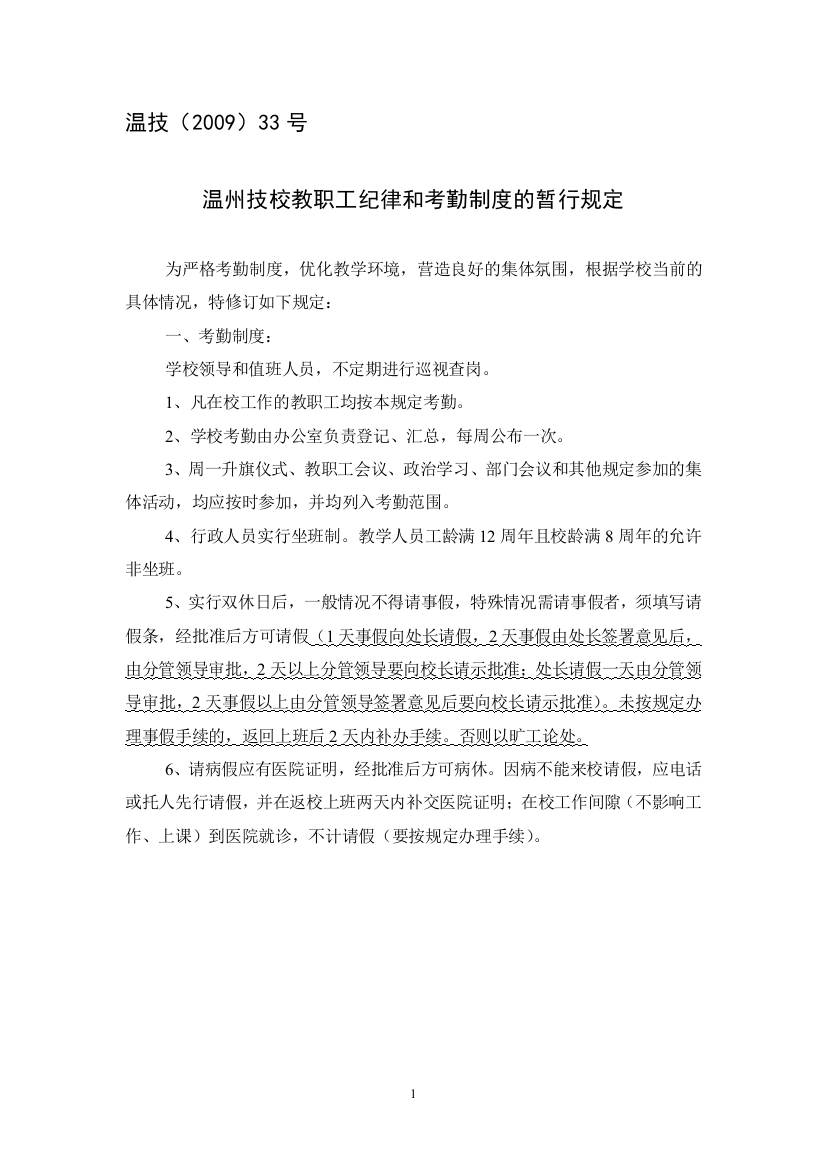 温技（2009）33 号

温州技校教职工纪律和考勤制度的暂行规定

为严格考勤制度，优化教学环境，营造良好的集体氛围，根据学校当前的具体情况，特修订如下规定：

一、考勤制度：

学校领导和值班人员，不定期进行巡视查岗。

1、凡在校工作的教职工均按本规定考勤。

2、学校考勤由办公室负责登记、汇总，每周公布一次。

3、周一升旗仪式、教职工会议、政治学习、部门会议和其他规定参加的集体活动，均应按时参加，并均列入考勤范围。

4、行政人员实行坐班制。教学人员工龄满 12 周年且校龄满 8 周年的允许非坐班。

5、实行双休日后，一般情况不得请事假，特殊情况需请事假者，须填写请假条，经批准后方可请假（1 天事假向处长请假，2 天事假由处长签署意见后，由分管领导审批，2 天以上分管领导要向校长请示批准；处长请假一天由分管领导审批，2 天事假以上由分管领导签署意见后要向校长请示批准）。未按规定办理事假手续的，返回上班后 2 天内补办手续。否则以旷工论处。

6、请病假应有医院证明，经批准后方可病休。因病不能来校请假，应电话或托人先行请假，并在返校上班两天内补交医院证明；在校工作间隙（不影响工作、上课）到医院就诊，不计请假（要按规定办理手续）。

1